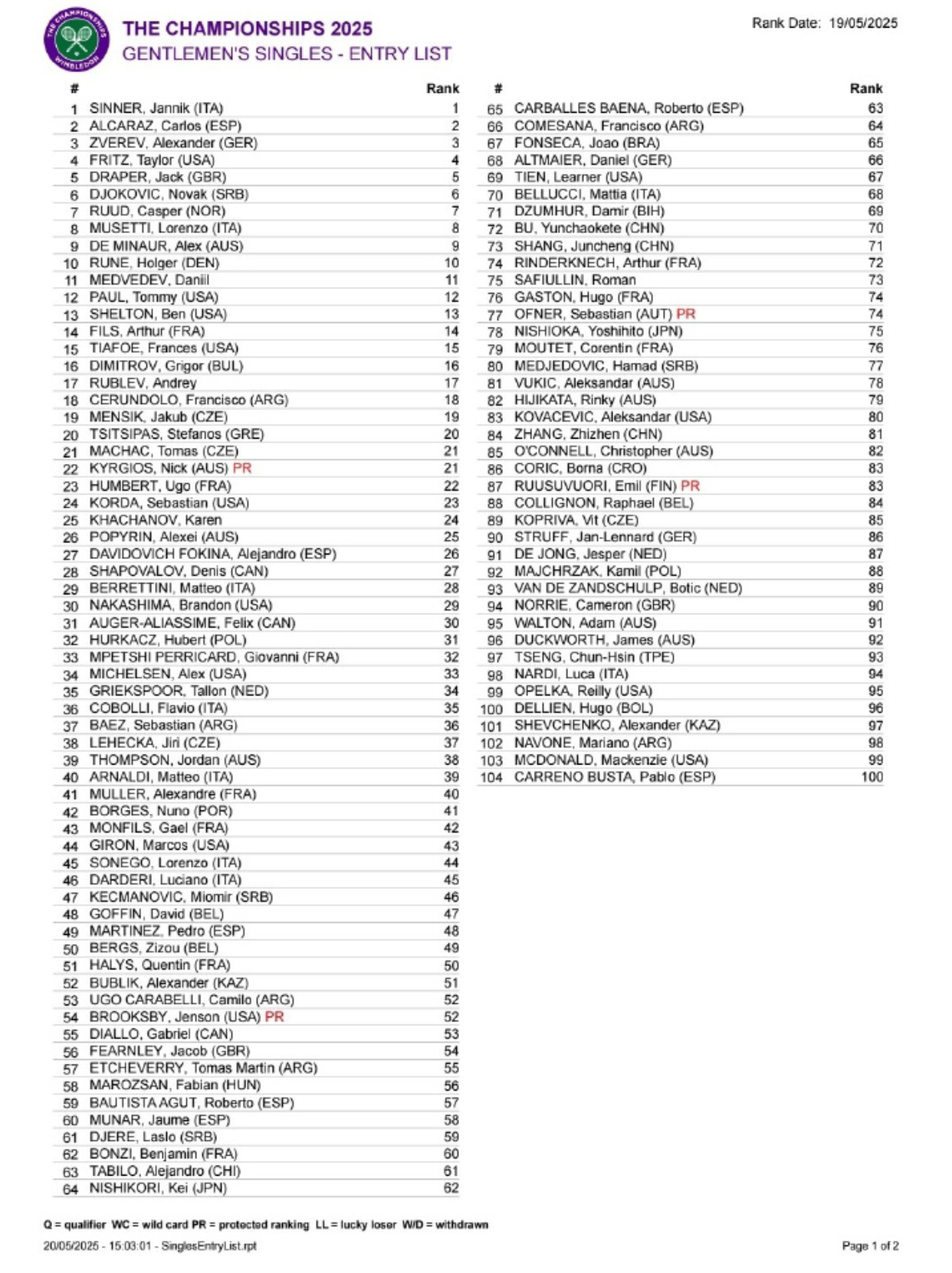 THE CHAMPIONSHIPS WIMBLEDON

THE CHAMPIONSHIPS 2025
GENTLEMEN'S SINGLES - ENTRY LIST

Rank Date: 19/05/2025

| # | | Rank |
|---|---|---|
| 1 | SINNER, Jannik (ITA) | 1 |
| 2 | ALCARAZ, Carlos (ESP) | 2 |
| 3 | ZVEREV, Alexander (GER) | 3 |
| 4 | FRITZ, Taylor (USA) | 4 |
| 5 | DRAPER, Jack (GBR) | 5 |
| 6 | DJOKOVIC, Novak (SRB) | 6 |
| 7 | RUUD, Casper (NOR) | 7 |
| 8 | MUSETTI, Lorenzo (ITA) | 8 |
| 9 | DE MINAUR, Alex (AUS) | 9 |
| 10 | RUNE, Holger (DEN) | 10 |
| 11 | MEDVEDEV, Daniil | 11 |
| 12 | PAUL, Tommy (USA) | 12 |
| 13 | SHELTON, Ben (USA) | 13 |
| 14 | FILS, Arthur (FRA) | 14 |
| 15 | TIAFOE, Frances (USA) | 15 |
| 16 | DIMITROV, Grigor (BUL) | 16 |
| 17 | RUBLEV, Andrey | 17 |
| 18 | CERUNDOLO, Francisco (ARG) | 18 |
| 19 | MENSIK, Jakub (CZE) | 19 |
| 20 | TSITSIPAS, Stefanos (GRE) | 20 |
| 21 | MACHAC, Tomas (CZE) | 21 |
| 22 | KYRGIOS, Nick (AUS) PR | 21 |
| 23 | HUMBERT, Ugo (FRA) | 22 |
| 24 | KORDA, Sebastian (USA) | 23 |
| 25 | KHACHANOV, Karen | 24 |
| 26 | POPYRIN, Alexei (AUS) | 25 |
| 27 | DAVIDOVICH FOKINA, Alejandro (ESP) | 26 |
| 28 | SHAPOVALOV, Denis (CAN) | 27 |
| 29 | BERRETTINI, Matteo (ITA) | 28 |
| 30 | NAKASHIMA, Brandon (USA) | 29 |
| 31 | AUGER-ALIASSIME, Felix (CAN) | 30 |
| 32 | HURKACZ, Hubert (POL) | 31 |
| 33 | MPETSHI PERRICARD, Giovanni (FRA) | 32 |
| 34 | MICHELSEN, Alex (USA) | 33 |
| 35 | GRIEKSPOOR, Tallon (NED) | 34 |
| 36 | COBOLLI, Flavio (ITA) | 35 |
| 37 | BAEZ, Sebastian (ARG) | 36 |
| 38 | LEHECKA, Jiri (CZE) | 37 |
| 39 | THOMPSON, Jordan (AUS) | 38 |
| 40 | ARNALDI, Matteo (ITA) | 39 |
| 41 | MULLER, Alexandre (FRA) | 40 |
| 42 | BORGES, Nuno (POR) | 41 |
| 43 | MONFILS, Gael (FRA) | 42 |
| 44 | GIRON, Marcos (USA) | 43 |
| 45 | SONEGO, Lorenzo (ITA) | 44 |
| 46 | DARDERI, Luciano (ITA) | 45 |
| 47 | KECMANOVIC, Miomir (SRB) | 46 |
| 48 | GOFFIN, David (BEL) | 47 |
| 49 | MARTINEZ, Pedro (ESP) | 48 |
| 50 | BERGS, Zizou (BEL) | 49 |
| 51 | HALYS, Quentin (FRA) | 50 |
| 52 | BUBLIK, Alexander (KAZ) | 51 |
| 53 | UGO CARABELLI, Camilo (ARG) | 52 |
| 54 | BROOKSBY, Jenson (USA) PR | 52 |
| 55 | DIALLO, Gabriel (CAN) | 53 |
| 56 | FEARNLEY, Jacob (GBR) | 54 |
| 57 | ETCHEVERRY, Tomas Martin (ARG) | 55 |
| 58 | MAROZSAN, Fabian (HUN) | 56 |
| 59 | BAUTISTA AGUT, Roberto (ESP) | 57 |
| 60 | MUNAR, Jaume (ESP) | 58 |
| 61 | DJERE, Laslo (SRB) | 59 |
| 62 | BONZI, Benjamin (FRA) | 60 |
| 63 | TABILO, Alejandro (CHI) | 61 |
| 64 | NISHIKORI, Kei (JPN) | 62 |

| # | | Rank |
|---|---|---|
| 65 | CARBALLES BAENA, Roberto (ESP) | 63 |
| 66 | COMESANA, Francisco (ARG) | 64 |
| 67 | FONSECA, Joao (BRA) | 65 |
| 68 | ALTMAIER, Daniel (GER) | 66 |
| 69 | TIEN, Learner (USA) | 67 |
| 70 | BELLUCCI, Mattia (ITA) | 68 |
| 71 | DZUMHUR, Damir (BIH) | 69 |
| 72 | BU, Yunchaokete (CHN) | 70 |
| 73 | SHANG, Juncheng (CHN) | 71 |
| 74 | RINDERKNECH, Arthur (FRA) | 72 |
| 75 | SAFIULLIN, Roman | 73 |
| 76 | GASTON, Hugo (FRA) | 74 |
| 77 | OFNER, Sebastian (AUT) PR | 74 |
| 78 | NISHIOKA, Yoshihito (JPN) | 75 |
| 79 | MOUTET, Corentin (FRA) | 76 |
| 80 | MEDJEDOVIC, Hamad (SRB) | 77 |
| 81 | VUKIC, Aleksandar (AUS) | 78 |
| 82 | HIJIKATA, Rinky (AUS) | 79 |
| 83 | KOVACEVIC, Aleksandar (USA) | 80 |
| 84 | ZHANG, Zhizhen (CHN) | 81 |
| 85 | O'CONNELL, Christopher (AUS) | 82 |
| 86 | CORIC, Borna (CRO) | 83 |
| 87 | RUUSUVUORI, Emil (FIN) PR | 83 |
| 88 | COLLIGNON, Raphael (BEL) | 84 |
| 89 | KOPRIVA, Vit (CZE) | 85 |
| 90 | STRUFF, Jan-Lennard (GER) | 86 |
| 91 | DE JONG, Jesper (NED) | 87 |
| 92 | MAJCHRZAK, Kamil (POL) | 88 |
| 93 | VAN DE ZANDSCHULP, Botic (NED) | 89 |
| 94 | NORRIE, Cameron (GBR) | 90 |
| 95 | WALTON, Adam (AUS) | 91 |
| 96 | DUCKWORTH, James (AUS) | 92 |
| 97 | TSENG, Chun-Hsin (TPE) | 93 |
| 98 | NARDI, Luca (ITA) | 94 |
| 99 | OPELKA, Reilly (USA) | 95 |
| 100 | DELLIEN, Hugo (BOL) | 96 |
| 101 | SHEVCHENKO, Alexander (KAZ) | 97 |
| 102 | NAVONE, Mariano (ARG) | 98 |
| 103 | MCDONALD, Mackenzie (USA) | 99 |
| 104 | CARRENO BUSTA, Pablo (ESP) | 100 |

Q = qualifier WC = wild card PR = protected ranking LL = lucky loser W/D = withdrawn

20/05/2025 - 15:03:01 - SinglesEntryList.rpt

Page 1 of 2